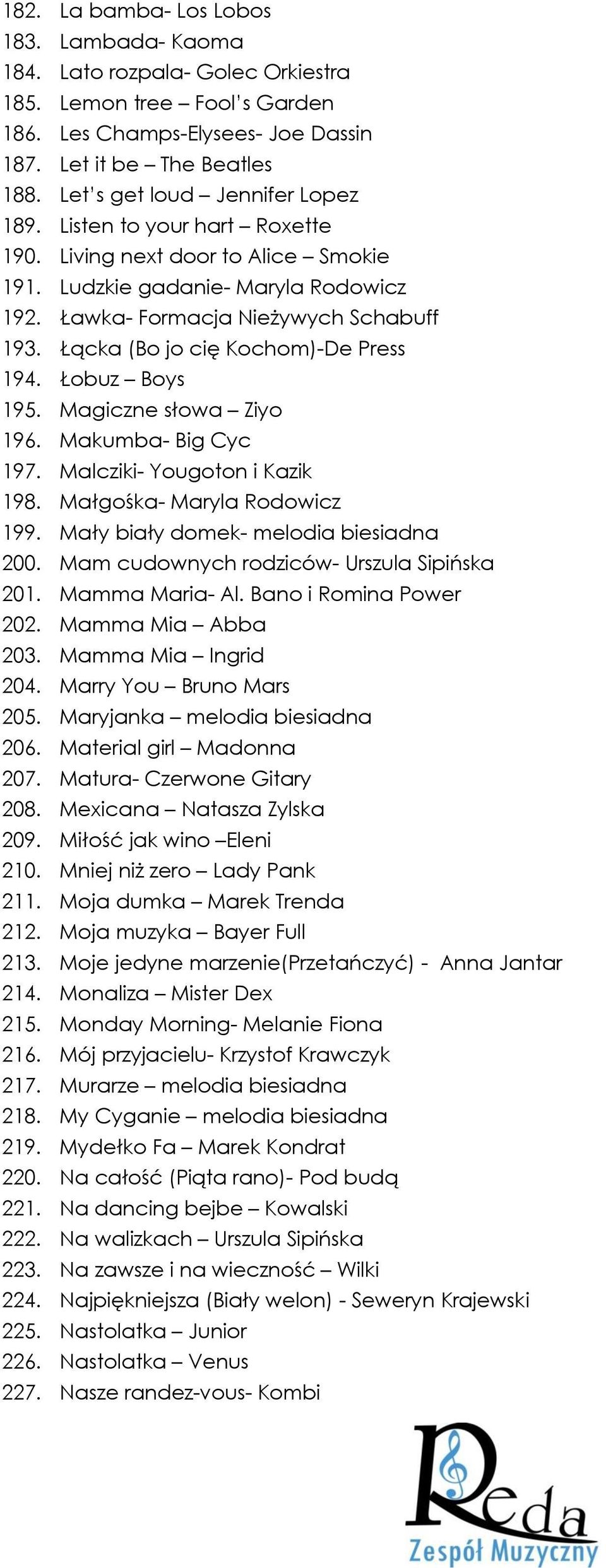 182. La bamba- Los Lobos
183. Lambada- Kaoma
184. Lato rozpala- Golec Orkiestra
185. Lemon tree – Fool's Garden
186. Les Champs-Elysees- Joe Dassin
187. Let it be – The Beatles
188. Let's get loud – Jennifer Lopez
189. Listen to your hart – Roxette
190. Living next door to Alice – Smokie
191. Ludzkie gadanie- Maryla Rodowicz
192. Ławka- Formacja Nieżywych Schabuff
193. Łącka (Bo jo cię Kochom)-De Press
194. Łobuz – Boys
195. Magiczne słowa – Ziyo
196. Makumba- Big Cyc
197. Malcziki- Yougoton i Kazik
198. Małgośka- Maryla Rodowicz
199. Mały biały domek- melodia biesiadna
200. Mam cudownych rodziców- Urszula Sipińska
201. Mamma Maria- Al. Bano i Romina Power
202. Mamma Mia – Abba
203. Mamma Mia – Ingrid
204. Marry You – Bruno Mars
205. Maryjanka – melodia biesiadna
206. Material girl – Madonna
207. Matura- Czerwone Gitary
208. Mexicana – Natasza Zylska
209. Miłość jak wino –Eleni
210. Mniej niż zero – Lady Pank
211. Moja dumka – Marek Trenda
212. Moja muzyka – Bayer Full
213. Moje jedyne marzenie(Przetańczyć) - Anna Jantar
214. Monaliza – Mister Dex
215. Monday Morning- Melanie Fiona
216. Mój przyjacielu- Krzystof Krawczyk
217. Murarze – melodia biesiadna
218. My Cyganie – melodia biesiadna
219. Mydełko Fa – Marek Kondrat
220. Na całość (Piąta rano)- Pod budą
221. Na dancing bejbe – Kowalski
222. Na walizkach – Urszula Sipińska
223. Na zawsze i na wieczność – Wilki
224. Najpiękniejsza (Biały welon) - Seweryn Krajewski
225. Nastolatka – Junior
226. Nastolatka – Venus
227. Nasze randez-vous- Kombi

Reda
Zespół Muzyczny